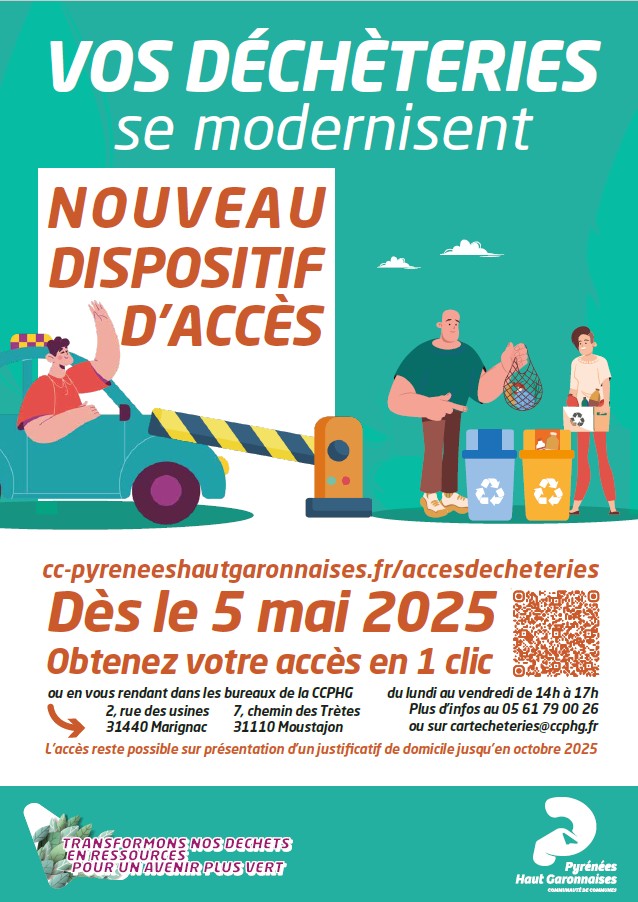 VOS DÉCHÈTERIES
se modernisent

NOUVEAU DISPOSITIF D'ACCÈS

cc-pyreneeshautgaronnaises.fr/accesdecheteries

Dès le 5 mai 2025

Obtenez votre accès en 1 clic

ou en vous rendant dans les bureaux de la CCPHG

2, rue des usines
31440 Marignac

7, chemin des Trètes
31110 Moustajon

du lundi au vendredi de 14h à 17h
Plus d'infos au 05 61 79 00 26
ou sur cartecheteries@ccphg.fr

L'accès reste possible sur présentation d'un justificatif de domicile jusqu'en octobre 2025

TRANSFORMONS NOS DECHETS EN RESSOURCES POUR UN AVENIR PLUS VERT

Pyrénées Haut Garonnaises
COMMUNAUTÉ DE COMMUNES